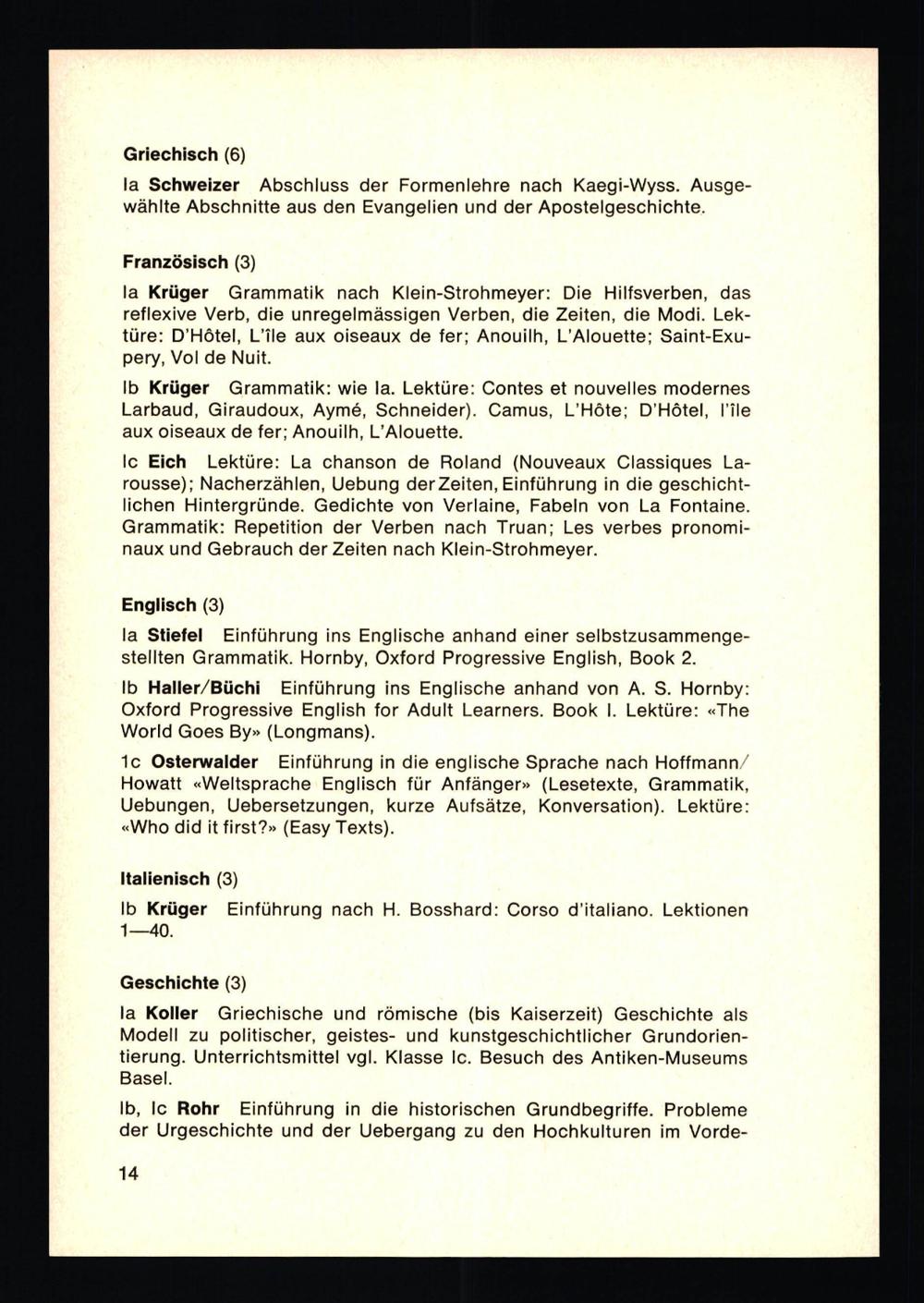 Griechisch (6)

Ia Schweizer Abschluss der Formenlehre nach Kaegi-Wyss. Ausgewählte Abschnitte aus den Evangelien und der Apostelgeschichte.

Französisch (3)

Ia Krüger Grammatik nach Klein-Strohmeyer: Die Hilfsverben, das reflexive Verb, die unregelmässigen Verben, die Zeiten, die Modi. Lektüre: D'Hôtel, L'île aux oiseaux de fer; Anouilh, L'Alouette; Saint-Exupery, Vol de Nuit.

Ib Krüger Grammatik: wie Ia. Lektüre: Contes et nouvelles modernes Larbaud, Giraudoux, Aymé, Schneider). Camus, L'Hôte; D'Hôtel, l'île aux oiseaux de fer; Anouilh, L'Alouette.

Ic Eich Lektüre: La chanson de Roland (Nouveaux Classiques Larousse); Nacherzählen, Uebung der Zeiten, Einführung in die geschichtlichen Hintergründe. Gedichte von Verlaine, Fabeln von La Fontaine. Grammatik: Repetition der Verben nach Truan; Les verbes pronominaux und Gebrauch der Zeiten nach Klein-Strohmeyer.

Englisch (3)

Ia Stiefel Einführung ins Englische anhand einer selbstzusammengestellten Grammatik. Hornby, Oxford Progressive English, Book 2.

Ib Haller/Büchi Einführung ins Englische anhand von A. S. Hornby: Oxford Progressive English for Adult Learners. Book I. Lektüre: «The World Goes By» (Longmans).

1c Osterwalder Einführung in die englische Sprache nach Hoffmann/Howatt «Weltsprache Englisch für Anfänger» (Lesetexte, Grammatik, Uebungen, Uebersetzungen, kurze Aufsätze, Konversation). Lektüre: «Who did it first?» (Easy Texts).

Italienisch (3)

Ib Krüger Einführung nach H. Bosshard: Corso d'italiano. Lektionen 1—40.

Geschichte (3)

Ia Koller Griechische und römische (bis Kaiserzeit) Geschichte als Modell zu politischer, geistes- und kunstgeschichtlicher Grundorientierung. Unterrichtsmittel vgl. Klasse Ic. Besuch des Antiken-Museums Basel.

Ib, Ic Rohr Einführung in die historischen Grundbegriffe. Probleme der Urgeschichte und der Uebergang zu den Hochkulturen im Vorde-

14